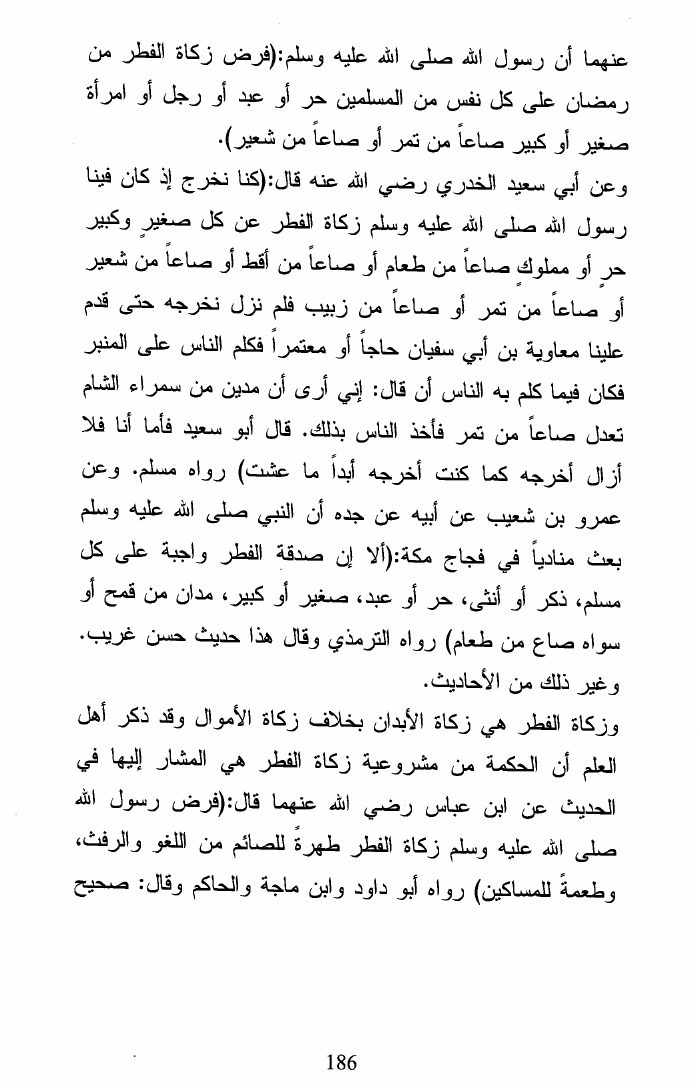 عنهما أن رسول الله صلى الله عليه وسلم:(فرض زكاة الفطر من رمضان على كل نفس من المسلمين حر أو عبد أو رجل أو امرأة صغير أو كبير صاعاً من تمر أو صاعاً من شعير).

وعن أبي سعيد الخدري رضي الله عنه قال:(كنا نخرج إذ كان فينا رسول الله صلى الله عليه وسلم زكاة الفطر عن كل صغيرٍ وكبير حر أو مملوك صاعاً من طعام أو صاعاً من أقط أو صاعاً من شعير أو صاعاً من تمر أو صاعاً من زبيب فلم نزل نخرجه حتى قدم علينا معاوية بن أبي سفيان حاجاً أو معتمراً فكلم الناس على المنبر فكان فيما كلم به الناس أن قال: إني أرى أن مدين من سمراء الشام تعدل صاعاً من تمر فأخذ الناس بذلك. قال أبو سعيد فأما أنا فلا أزال أخرجه كما كنت أخرجه أبداً ما عشت) رواه مسلم. وعن عمرو بن شعيب عن أبيه عن جده أن النبي صلى الله عليه وسلم بعث منادياً في فجاج مكة:(ألا إن صدقة الفطر واجبة على كل مسلم، ذكر أو أنثى، حر أو عبد، صغير أو كبير، مدان من قمح أو سواه صاع من طعام) رواه الترمذي وقال هذا حديث حسن غريب. وغير ذلك من الأحاديث.

وزكاة الفطر هي زكاة الأبدان بخلاف زكاة الأموال وقد ذكر أهل العلم أن الحكمة من مشروعية زكاة الفطر هي المشار إليها في الحديث عن ابن عباس رضي الله عنهما قال:(فرض رسول الله صلى الله عليه وسلم زكاة الفطر طهرةً للصائم من اللغو والرفث، وطعمةً للمساكين) رواه أبو داود وابن ماجة والحاكم وقال: صحيح

186